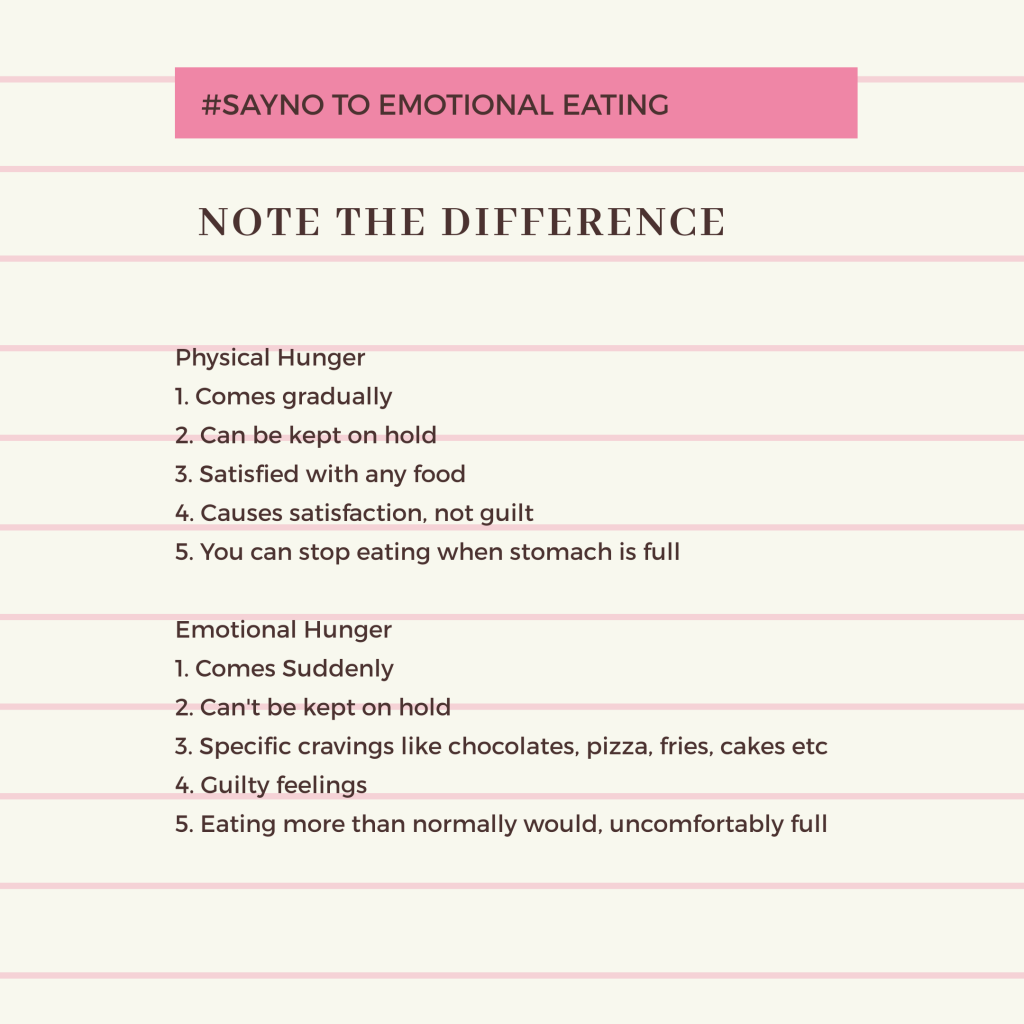 #SAYNO TO EMOTIONAL EATING

NOTE THE DIFFERENCE

Physical Hunger
1. Comes gradually
2. Can be kept on hold
3. Satisfied with any food
4. Causes satisfaction, not guilt
5. You can stop eating when stomach is full

Emotional Hunger
1. Comes Suddenly
2. Can't be kept on hold
3. Specific cravings like chocolates, pizza, fries, cakes etc
4. Guilty feelings
5. Eating more than normally would, uncomfortably full